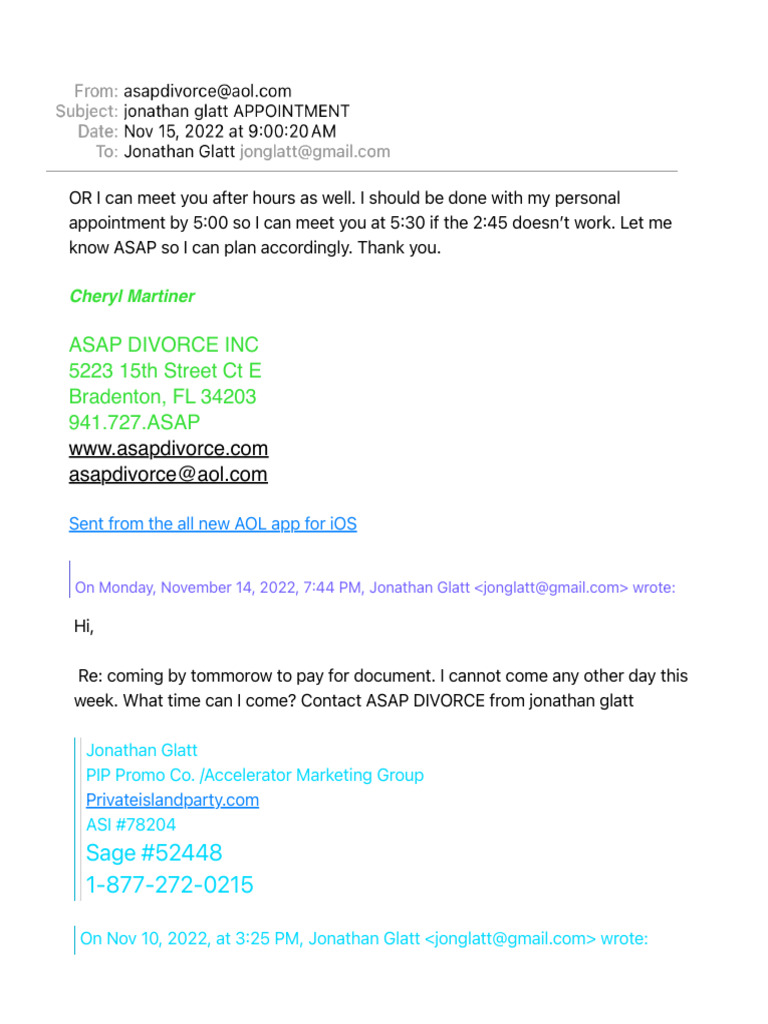 From: asapdivorce@aol.com
Subject: jonathan glatt APPOINTMENT
Date: Nov 15, 2022 at 9:00:20 AM
To: Jonathan Glatt jonglatt@gmail.com

OR I can meet you after hours as well. I should be done with my personal appointment by 5:00 so I can meet you at 5:30 if the 2:45 doesn't work. Let me know ASAP so I can plan accordingly. Thank you.

Cheryl Martiner

ASAP DIVORCE INC
5223 15th Street Ct E
Bradenton, FL 34203
941.727.ASAP
www.asapdivorce.com
asapdivorce@aol.com

Sent from the all new AOL app for iOS

On Monday, November 14, 2022, 7:44 PM, Jonathan Glatt <jonglatt@gmail.com> wrote:

Hi,

Re: coming by tommorow to pay for document. I cannot come any other day this week. What time can I come? Contact ASAP DIVORCE from jonathan glatt

Jonathan Glatt
PIP Promo Co. /Accelerator Marketing Group
Privateislandparty.com
ASI #78204
Sage #52448
1-877-272-0215

On Nov 10, 2022, at 3:25 PM, Jonathan Glatt <jonglatt@gmail.com> wrote: